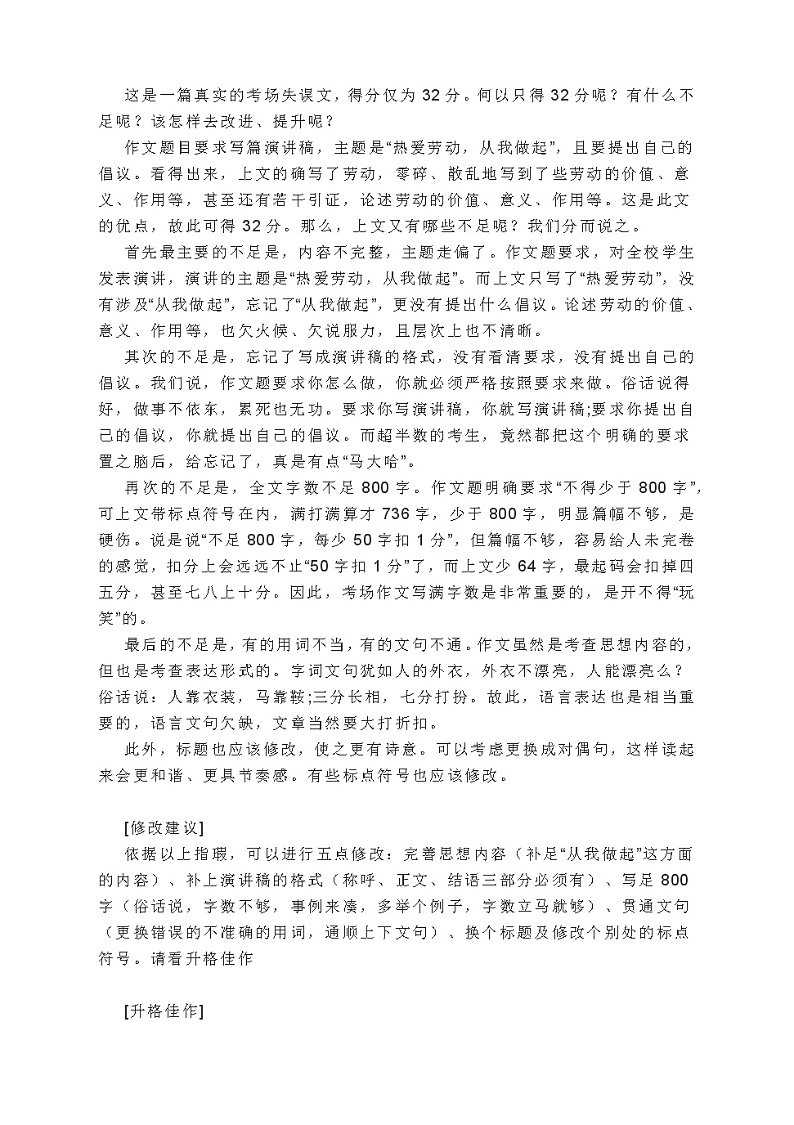 这是一篇真实的考场失误文，得分仅为 32 分。何以只得 32 分呢？有什么不足呢？该怎样去改进、提升呢？

作文题目要求写篇演讲稿，主题是“热爱劳动，从我做起”，且要提出自己的倡议。看得出来，上文的确写了劳动，零碎、散乱地写到了些劳动的价值、意义、作用等，甚至还有若干引证，论述劳动的价值、意义、作用等。这是此文的优点，故此可得 32 分。那么，上文又有哪些不足呢？我们分而说之。

首先最主要的不足是，内容不完整，主题走偏了。作文题要求，对全校学生发表演讲，演讲的主题是“热爱劳动，从我做起”。而上文只写了“热爱劳动”，没有涉及“从我做起”，忘记了“从我做起”，更没有提出什么倡议。论述劳动的价值、意义、作用等，也欠火候、欠说服力，且层次上也不清晰。

其次的不足是，忘记了写成演讲稿的格式，没有看清要求，没有提出自己的倡议。我们说，作文题要求你怎么做，你就必须严格按照要求来做。俗话说得好，做事不依东，累死也无功。要求你写演讲稿，你就写演讲稿;要求你提出自己的倡议，你就提出自己的倡议。而超半数的考生，竟然都把这个明确的要求置之脑后，给忘记了，真是有点“马大哈”。

再次的不足是，全文字数不足 800 字。作文题明确要求“不得少于 800 字”，可上文带标点符号在内，满打满算才 736 字，少于 800 字，明显篇幅不够，是硬伤。说是说“不足 800 字，每少 50 字扣 1 分”，但篇幅不够，容易给人未完卷的感觉，扣分上会远远不止“50 字扣 1 分”了，而上文少 64 字，最起码会扣掉四五分，甚至七八上十分。因此，考场作文写满字数是非常重要的，是开不得“玩笑”的。

最后的不足是，有的用词不当，有的文句不通。作文虽然是考查思想内容的，但也是考查表达形式的。字词文句犹如人的外衣，外衣不漂亮，人能漂亮么？俗话说：人靠衣装，马靠鞍;三分长相，七分打扮。故此，语言表达也是相当重要的，语言文句欠缺，文章当然要大打折扣。

此外，标题也应该修改，使之更有诗意。可以考虑更换成对偶句，这样读起来会更和谐、更具节奏感。有些标点符号也应该修改。

[修改建议]

依据以上指瑕，可以进行五点修改：完善思想内容（补足“从我做起”这方面的内容）、补上演讲稿的格式（称呼、正文、结语三部分必须有）、写足 800 字（俗话说，字数不够，事例来凑，多举个例子，字数立马就够）、贯通文句（更换错误的不准确的用词，通顺上下文句）、换个标题及修改个别处的标点符号。请看升格佳作

[升格佳作]